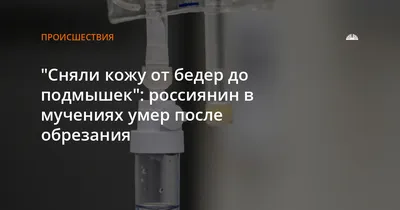 ПРОИСШЕСТВИЯ

"Сняли кожу от бедер до подмышек": россиянин в мучениях умер после обрезания